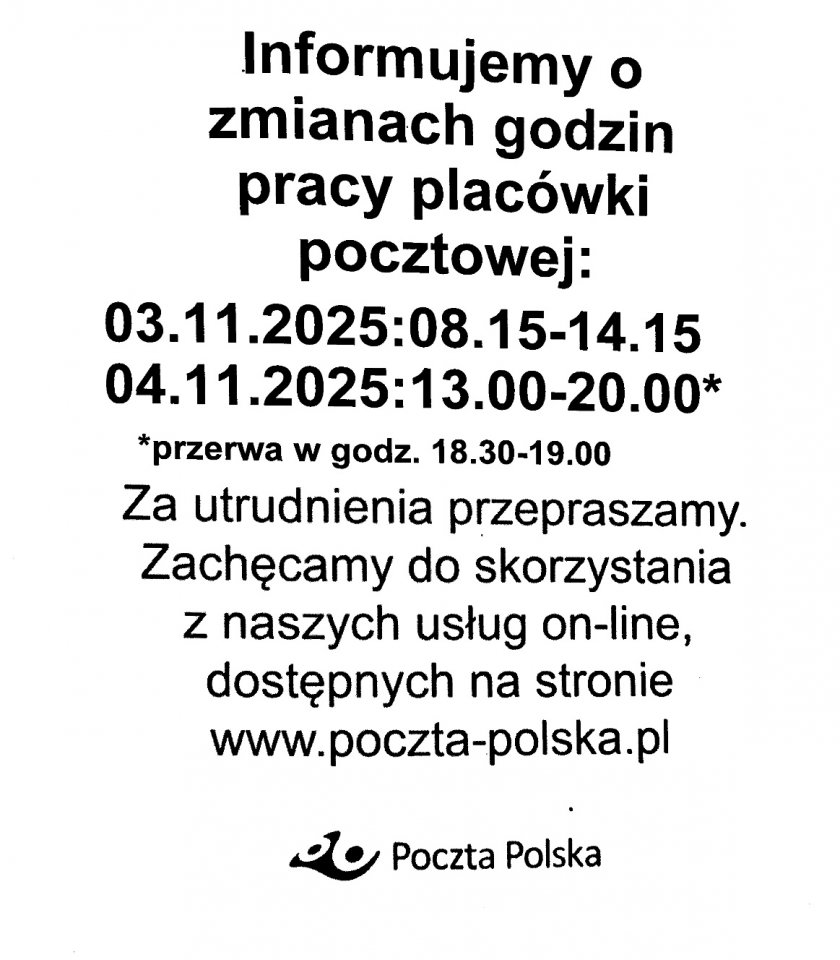 Informujemy o zmianach godzin pracy placówki pocztowej:

03.11.2025:08.15-14.15
04.11.2025:13.00-20.00*

*przerwa w godz. 18.30-19.00

Za utrudnienia przepraszamy. Zachęcamy do skorzystania z naszych usług on-line, dostępnych na stronie www.poczta-polska.pl

Poczta Polska